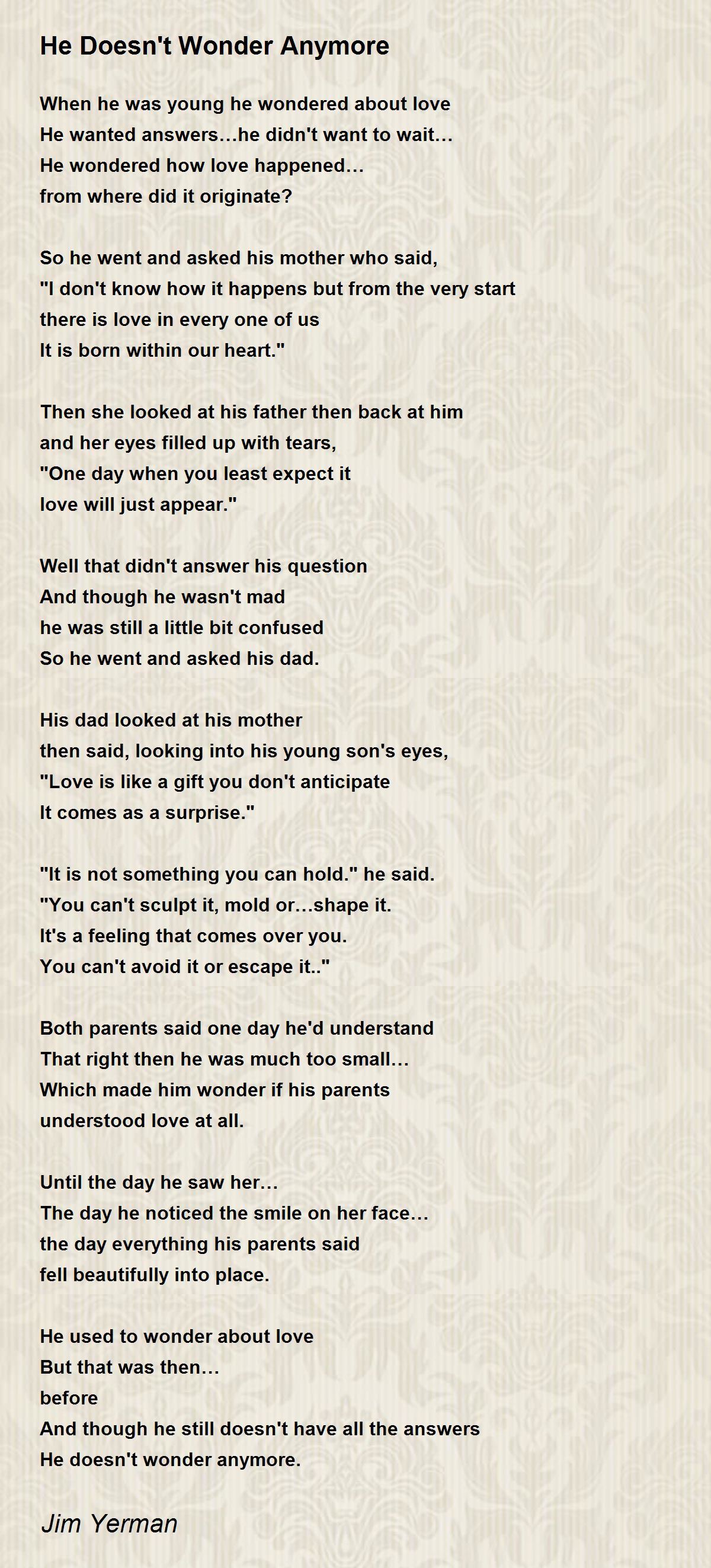 He Doesn't Wonder Anymore

When he was young he wondered about love
He wanted answers…he didn't want to wait…
He wondered how love happened…
from where did it originate?

So he went and asked his mother who said,
"I don't know how it happens but from the very start
there is love in every one of us
It is born within our heart."

Then she looked at his father then back at him
and her eyes filled up with tears,
"One day when you least expect it
love will just appear."

Well that didn't answer his question
And though he wasn't mad
he was still a little bit confused
So he went and asked his dad.

His dad looked at his mother
then said, looking into his young son's eyes,
"Love is like a gift you don't anticipate
It comes as a surprise."

"It is not something you can hold." he said.
"You can't sculpt it, mold or…shape it.
It's a feeling that comes over you.
You can't avoid it or escape it.."

Both parents said one day he'd understand
That right then he was much too small…
Which made him wonder if his parents
understood love at all.

Until the day he saw her…
The day he noticed the smile on her face…
the day everything his parents said
fell beautifully into place.

He used to wonder about love
But that was then…
before
And though he still doesn't have all the answers
He doesn't wonder anymore.

Jim Yerman